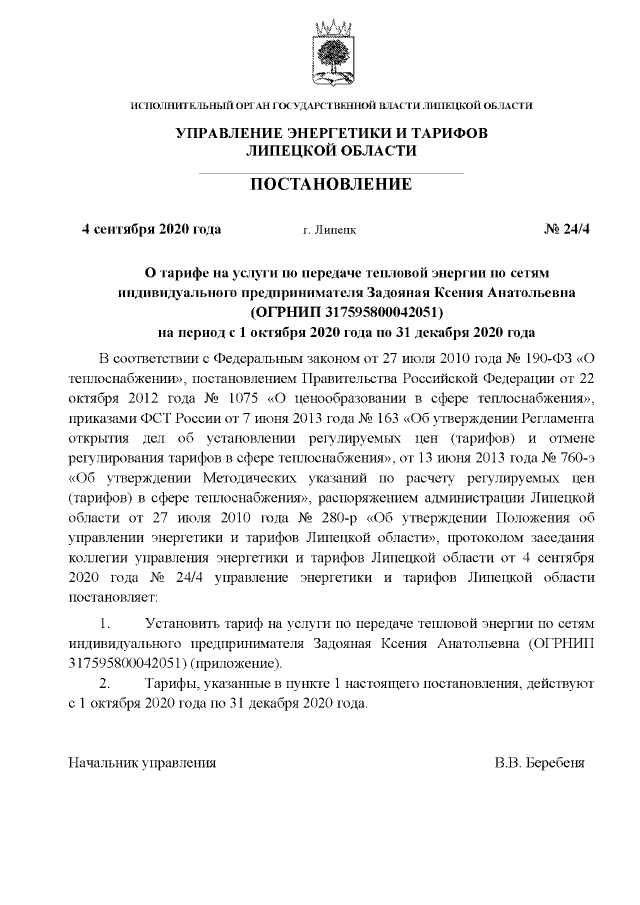 ИСПОЛНИТЕЛЬНЫЙ ОРГАН ГОСУДАРСТВЕННОЙ ВЛАСТИ ЛИПЕЦКОЙ ОБЛАСТИ

УПРАВЛЕНИЕ ЭНЕРГЕТИКИ И ТАРИФОВ
ЛИПЕЦКОЙ ОБЛАСТИ

ПОСТАНОВЛЕНИЕ

4 сентября 2020 года г. Липецк № 24/4

О тарифе на услуги по передаче тепловой энергии по сетям индивидуального предпринимателя Задояная Ксения Анатольевна (ОГРНИП 317595800042051) на период с 1 октября 2020 года по 31 декабря 2020 года

В соответствии с Федеральным законом от 27 июля 2010 года № 190-ФЗ «О теплоснабжении», постановлением Правительства Российской Федерации от 22 октября 2012 года № 1075 «О ценообразовании в сфере теплоснабжения», приказами ФСТ России от 7 июня 2013 года № 163 «Об утверждении Регламента открытия дел об установлении регулируемых цен (тарифов) и отмене регулирования тарифов в сфере теплоснабжения», от 13 июня 2013 года № 760-э «Об утверждении Методических указаний по расчету регулируемых цен (тарифов) в сфере теплоснабжения», распоряжением администрации Липецкой области от 27 июля 2010 года № 280-р «Об утверждении Положения об управлении энергетики и тарифов Липецкой области», протоколом заседания коллегии управления энергетики и тарифов Липецкой области от 4 сентября 2020 года № 24/4 управление энергетики и тарифов Липецкой области постановляет:

1. Установить тариф на услуги по передаче тепловой энергии по сетям индивидуального предпринимателя Задояная Ксения Анатольевна (ОГРНИП 317595800042051) (приложение).

2. Тарифы, указанные в пункте 1 настоящего постановления, действуют с 1 октября 2020 года по 31 декабря 2020 года.

Начальник управления В.В. Беребеня